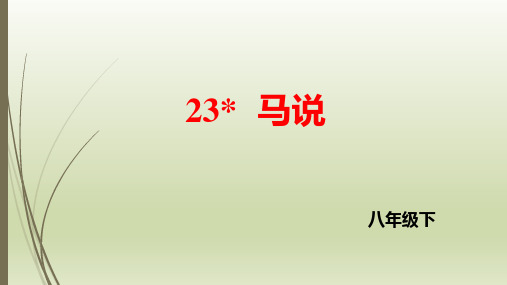 23* 马说

八年级下